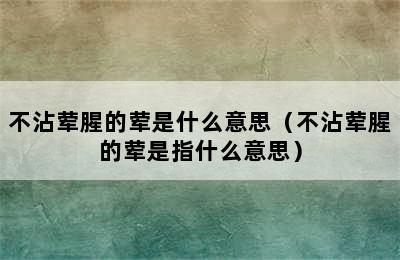 不沾荤腥的荤是什么意思（不沾荤腥的荤是指什么意思）